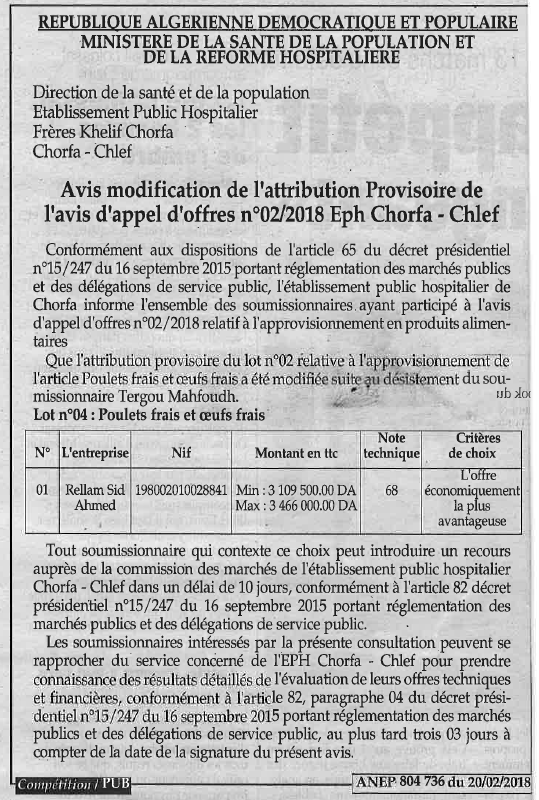 REPUBLIQUE ALGERIENNE DEMOCRATIQUE ET POPULAIRE
MINISTERE DE LA SANTE DE LA POPULATION ET DE LA REFORME HOSPITALIERE

Direction de la santé et de la population
Etablissement Public Hospitalier
Frères Khelif Chorfa
Chorfa - Chlef

Avis modification de l'attribution Provisoire de l'avis d'appel d'offres n°02/2018 Eph Chorfa - Chlef

Conformément aux dispositions de l'article 65 du décret présidentiel n°15/247 du 16 septembre 2015 portant réglementation des marchés publics et des délégations de service public, l'établissement public hospitalier de Chorfa informe l'ensemble des soumissionnaires ayant participé à l'avis d'appel d'offres n°02/2018 relatif à l'approvisionnement en produits alimentaires

Que l'attribution provisoire du lot n°02 relative à l'approvisionnement de l'article Poulets frais et œufs frais a été modifiée suite au désistement du soumissionnaire Tergou Mahfoudh.

Lot n°04 : Poulets frais et œufs frais

| N° | L'entreprise | Nif | Montant en ttc | Note technique | Critères de choix |
|---|---|---|---|---|---|
| 01 | Rellam Sid Ahmed | 198002010028841 | Min : 3 109 500.00 DA Max : 3 466 000.00 DA | 68 | L'offre économiquement la plus avantageuse |

Tout soumissionnaire qui contexte ce choix peut introduire un recours auprès de la commission des marchés de l'établissement public hospitalier Chorfa - Chlef dans un délai de 10 jours, conformément à l'article 82 décret présidentiel n°15/247 du 16 septembre 2015 portant réglementation des marchés publics et des délégations de service public.

Les soumissionnaires intéressés par la présente consultation peuvent se rapprocher du service concerné de l'EPH Chorfa - Chlef pour prendre connaissance des résultats détaillés de l'évaluation de leurs offres techniques et financières, conformément à l'article 82, paragraphe 04 du décret présidentiel n°15/247 du 16 septembre 2015 portant réglementation des marchés publics et des délégations de service public, au plus tard trois 03 jours à compter de la date de la signature du présent avis.

Compétition / PUB

ANEP 804 736 du 20/02/2018